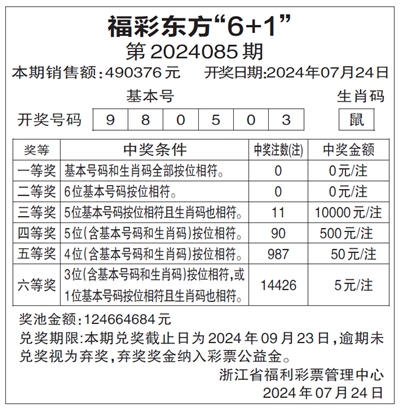 福彩东方“6+1”
第 2024085 期

本期销售额：490376 元　　开奖日期:2024年07月24日

基本号　　生肖码

开奖号码　9　8　0　5　0　3　鼠

| 奖等 | 中奖条件 | 中奖注数(注) | 中奖金额 |
|---|---|---|---|
| 一等奖 | 基本号码和生肖码全部按位相符。 | 0 | 0元/注 |
| 二等奖 | 6位基本号码按位相符。 | 0 | 0元/注 |
| 三等奖 | 5位基本号码按位相符且生肖码也相符。 | 11 | 10000元/注 |
| 四等奖 | 5位(含基本号码和生肖码)按位相符。 | 90 | 500元/注 |
| 五等奖 | 4位(含基本号码和生肖码)按位相符。 | 987 | 50元/注 |
| 六等奖 | 3位(含基本号码和生肖码)按位相符,或1位基本号码按位相符且生肖码也相符。 | 14426 | 5元/注 |

奖池金额：124664684 元

兑奖期限:本期兑奖截止日为 2024 年 09 月 23 日，逾期未兑奖视为弃奖，弃奖奖金纳入彩票公益金。

浙江省福利彩票管理中心
2024 年 07 月 24 日